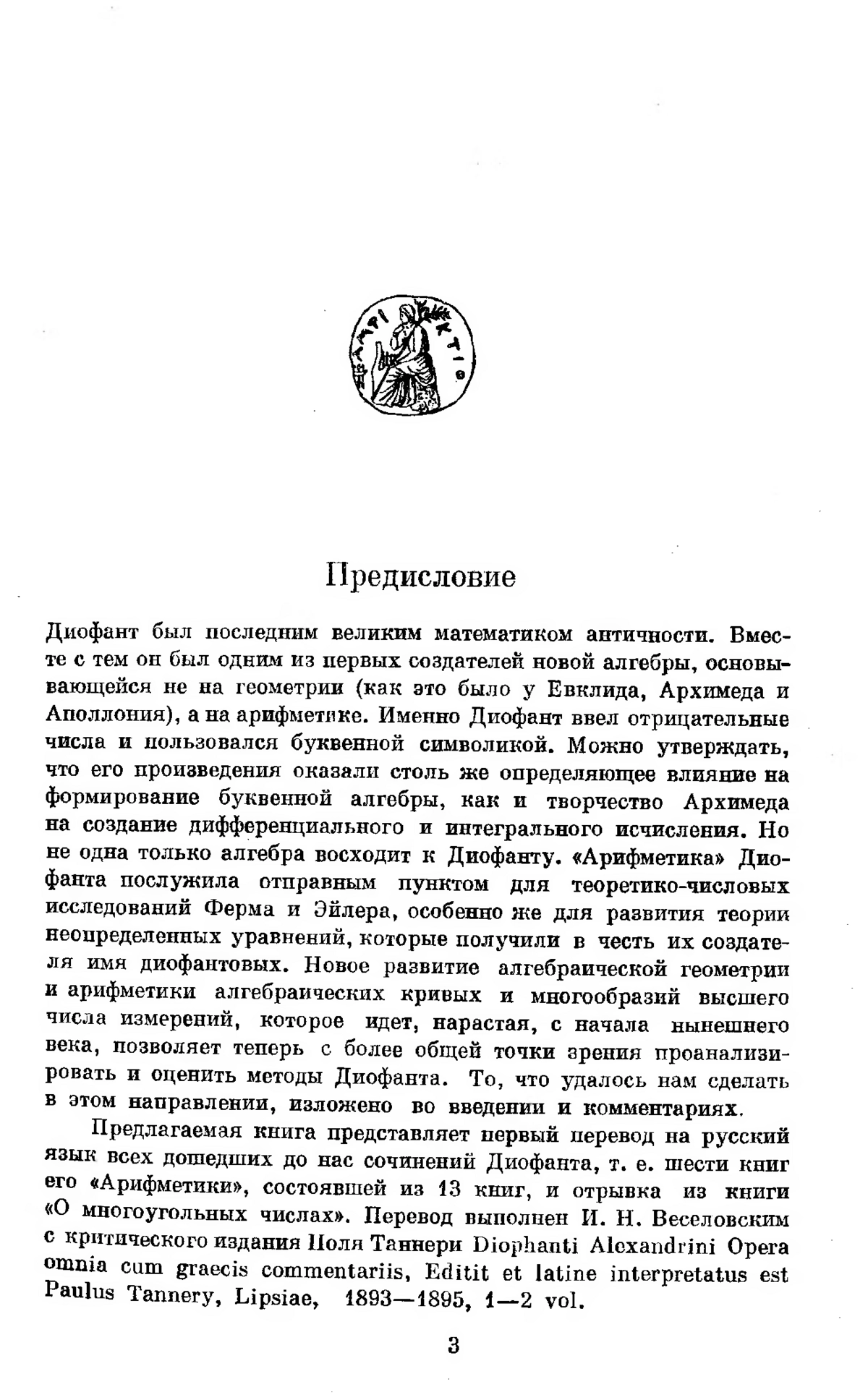 Предисловие

Диофант был последним великим математиком античности. Вместе с тем он был одним из первых создателей новой алгебры, основывающейся не на геометрии (как это было у Евклида, Архимеда и Аполлония), а на арифметике. Именно Диофант ввел отрицательные числа и пользовался буквенной символикой. Можно утверждать, что его произведения оказали столь же определяющее влияние на формирование буквенной алгебры, как и творчество Архимеда на создание дифференциального и интегрального исчисления. Но не одна только алгебра восходит к Диофанту. «Арифметика» Диофанта послужила отправным пунктом для теоретико-числовых исследований Ферма и Эйлера, особенно же для развития теории неопределенных уравнений, которые получили в честь их создателя имя диофантовых. Новое развитие алгебраической геометрии и арифметики алгебраических кривых и многообразий высшего числа измерений, которое идет, нарастая, с начала нынешнего века, позволяет теперь с более общей точки зрения проанализировать и оценить методы Диофанта. То, что удалось нам сделать в этом направлении, изложено во введении и комментариях.

Предлагаемая книга представляет первый перевод на русский язык всех дошедших до нас сочинений Диофанта, т. е. шести книг его «Арифметики», состоявшей из 13 книг, и отрывка из книги «О многоугольных числах». Перевод выполнен И. Н. Веселовским с критического издания Поля Таннери Diophanti Alexandrini Opera omnia cum graecis commentariis, Editit et latine interpretatus est Paulus Tannery, Lipsiae, 1893—1895, 1—2 vol.

3